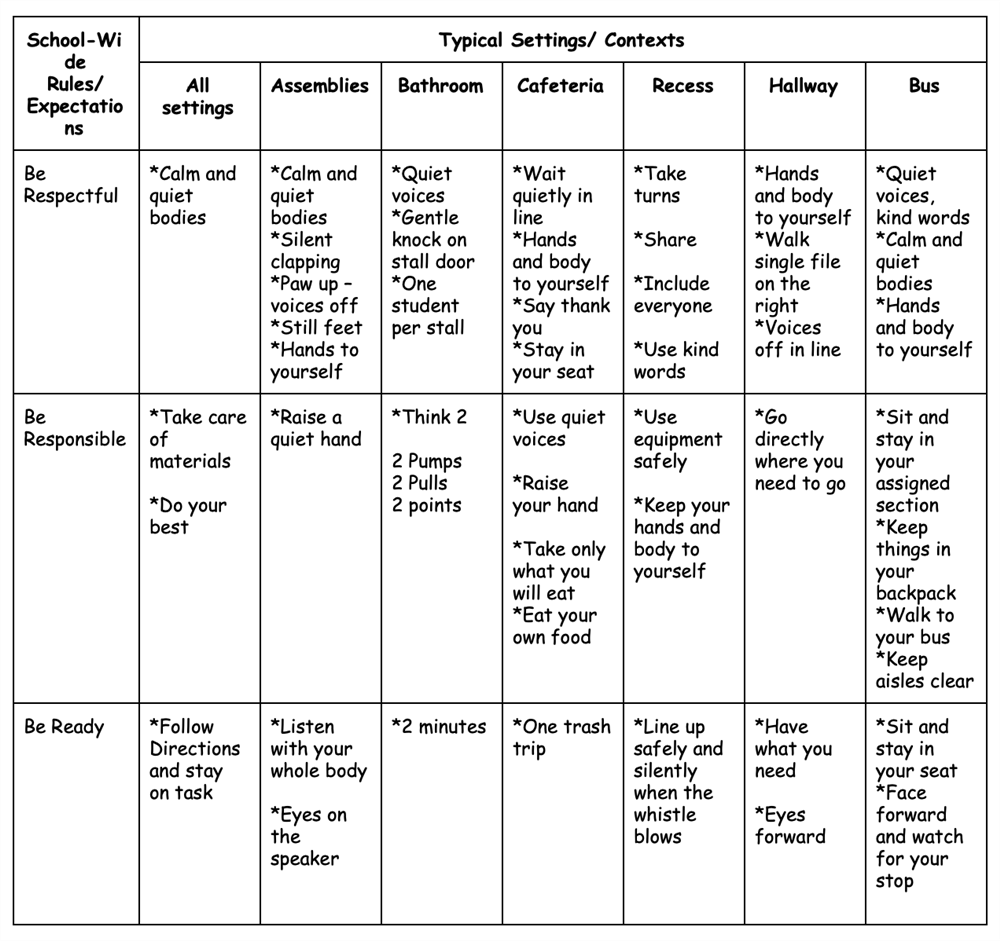 | School-Wide Rules/ Expectations | Typical Settings/ Contexts | | | | | | |
|---|---|---|---|---|---|---|---|
| | All settings | Assemblies | Bathroom | Cafeteria | Recess | Hallway | Bus |
| Be Respectful | *Calm and quiet bodies | *Calm and quiet bodies *Silent clapping *Paw up – voices off *Still feet *Hands to yourself | *Quiet voices *Gentle knock on stall door *One student per stall | *Wait quietly in line *Hands and body to yourself *Say thank you *Stay in your seat | *Take turns *Share *Include everyone *Use kind words | *Hands and body to yourself *Walk single file on the right *Voices off in line | *Quiet voices, kind words *Calm and quiet bodies *Hands and body to yourself |
| Be Responsible | *Take care of materials *Do your best | *Raise a quiet hand | *Think 2 2 Pumps 2 Pulls 2 points | *Use quiet voices *Raise your hand *Take only what you will eat *Eat your own food | *Use equipment safely *Keep your hands and body to yourself | *Go directly where you need to go | *Sit and stay in your assigned section *Keep things in your backpack *Walk to your bus *Keep aisles clear |
| Be Ready | *Follow Directions and stay on task | *Listen with your whole body *Eyes on the speaker | *2 minutes | *One trash trip | *Line up safely and silently when the whistle blows | *Have what you need *Eyes forward | *Sit and stay in your seat *Face forward and watch for your stop |